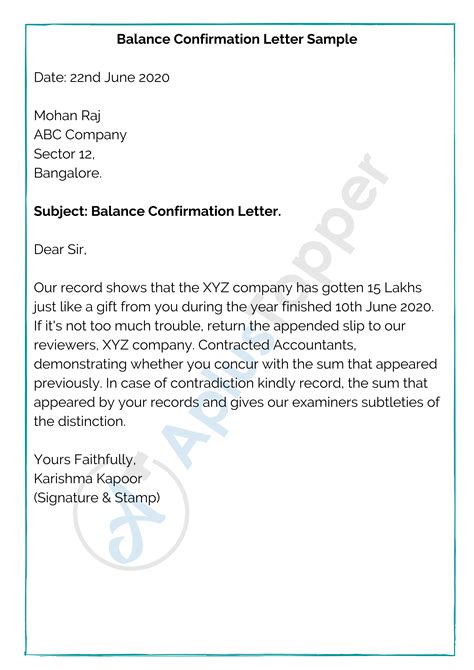 Balance Confirmation Letter Sample

Date: 22nd June 2020

Mohan Raj
ABC Company
Sector 12,
Bangalore.

Subject: Balance Confirmation Letter.

Dear Sir,

Our record shows that the XYZ company has gotten 15 Lakhs just like a gift from you during the year finished 10th June 2020. If it's not too much trouble, return the appended slip to our reviewers, XYZ company. Contracted Accountants, demonstrating whether you concur with the sum that appeared previously. In case of contradiction kindly record, the sum that appeared by your records and gives our examiners subtleties of the distinction.

Yours Faithfully,
Karishma Kapoor
(Signature & Stamp)

AplusTopper